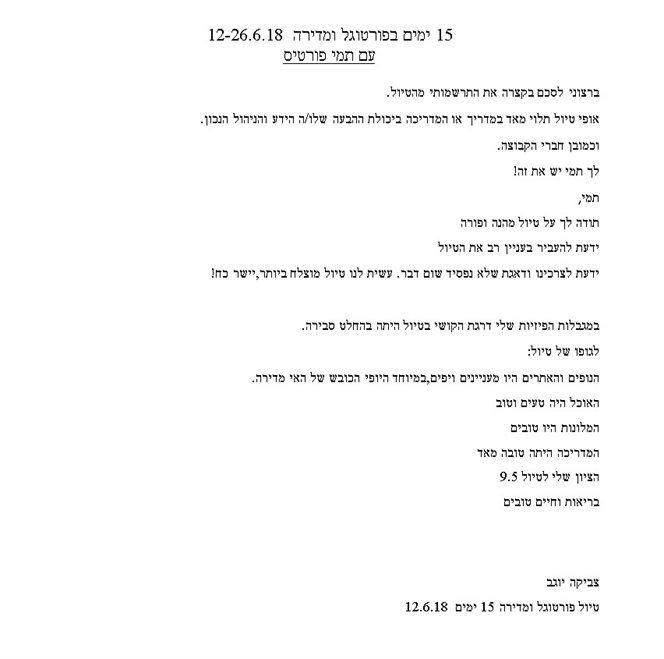 15 ימים בפורטוגל ומדירה 12-26.6.18
עם תמי פורטיס

ברצוני לסכם בקצרה את התרשמותי מהטיול.

אופי טיול תלוי מאד במדריך או המדריכה ביכולת ההבעה שלו/ה הידע והניהול הנכון.

וכמובן חברי הקבוצה.

לך תמי יש את זה!

תמי,

תודה לך על טיול מהנה ופורה

ידעת להעביר בעניין רב את הטיול

ידעת לצרכינו ודאגת שלא נפסיד שום דבר. עשית לנו טיול מוצלח ביותר,יישר כח!

במגבלות הפיזיות שלי דרגת הקושי בטיול היתה בהחלט סבירה.

לגופו של טיול:

הנופים והאתרים היו מעניינים ויפים,במיוחד היופי הכובש של האי מדירה.

האוכל היה טעים וטוב

המלונות היו טובים

המדריכה היתה טובה מאד

הציון שלי לטיול 9.5

בריאות וחיים טובים

צביקה יוגב

טיול פורטוגל ומדירה 15 ימים 12.6.18